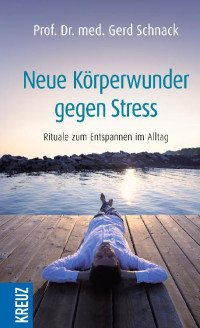 Prof. Dr. med. Gerd Schnack

Neue Körperwunder gegen Stress

Rituale zum Entspannen im Alltag

KREUZ